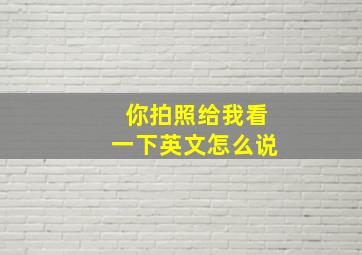 你拍照给我看
一下英文怎么说